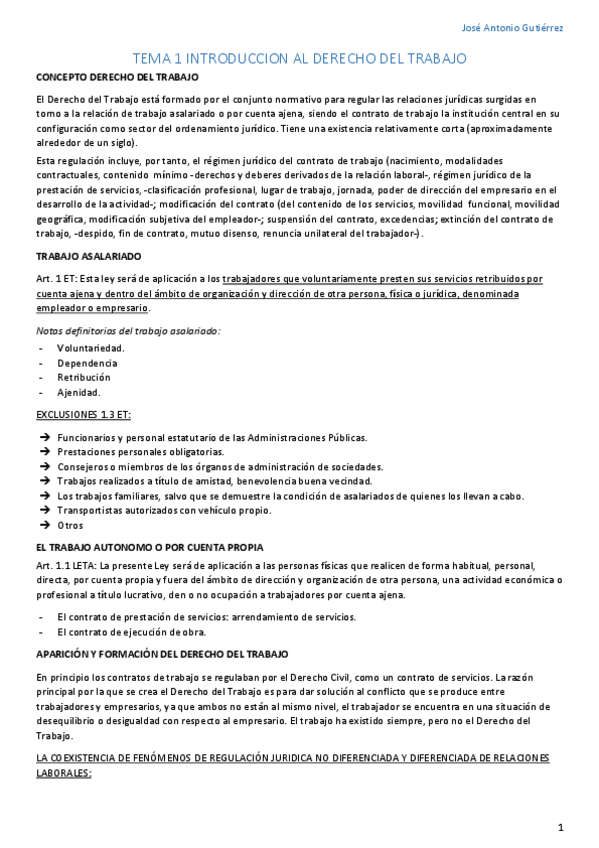 José Antonio Gutiérrez

TEMA 1 INTRODUCCION AL DERECHO DEL TRABAJO

CONCEPTO DERECHO DEL TRABAJO

El Derecho del Trabajo está formado por el conjunto normativo para regular las relaciones jurídicas surgidas en torno a la relación de trabajo asalariado o por cuenta ajena, siendo el contrato de trabajo la institución central en su configuración como sector del ordenamiento jurídico. Tiene una existencia relativamente corta (aproximadamente alrededor de un siglo).

Esta regulación incluye, por tanto, el régimen jurídico del contrato de trabajo (nacimiento, modalidades contractuales, contenido mínimo -derechos y deberes derivados de la relación laboral-, régimen jurídico de la prestación de servicios, -clasificación profesional, lugar de trabajo, jornada, poder de dirección del empresario en el desarrollo de la actividad-; modificación del contrato (del contenido de los servicios, movilidad funcional, movilidad geográfica, modificación subjetiva del empleador-; suspensión del contrato, excedencias; extinción del contrato de trabajo, -despido, fin de contrato, mutuo disenso, renuncia unilateral del trabajador-).

TRABAJO ASALARIADO

Art. 1 ET: Esta ley será de aplicación a los trabajadores que voluntariamente presten sus servicios retribuidos por cuenta ajena y dentro del ámbito de organización y dirección de otra persona, física o jurídica, denominada empleador o empresario.

Notas definitorias del trabajo asalariado:
- Voluntariedad.
- Dependencia
- Retribución
- Ajenidad.

EXCLUSIONES 1.3 ET:

➔ Funcionarios y personal estatutario de las Administraciones Públicas.
➔ Prestaciones personales obligatorias.
➔ Consejeros o miembros de los órganos de administración de sociedades.
➔ Trabajos realizados a título de amistad, benevolencia buena vecindad.
➔ Los trabajos familiares, salvo que se demuestre la condición de asalariados de quienes los llevan a cabo.
➔ Transportistas autorizados con vehículo propio.
➔ Otros

EL TRABAJO AUTONOMO O POR CUENTA PROPIA

Art. 1.1 LETA: La presente Ley será de aplicación a las personas físicas que realicen de forma habitual, personal, directa, por cuenta propia y fuera del ámbito de dirección y organización de otra persona, una actividad económica o profesional a título lucrativo, den o no ocupación a trabajadores por cuenta ajena.

- El contrato de prestación de servicios: arrendamiento de servicios.
- El contrato de ejecución de obra.

APARICIÓN Y FORMACIÓN DEL DERECHO DEL TRABAJO

En principio los contratos de trabajo se regulaban por el Derecho Civil, como un contrato de servicios. La razón principal por la que se crea el Derecho del Trabajo es para dar solución al conflicto que se produce entre trabajadores y empresarios, ya que ambos no están al mismo nivel, el trabajador se encuentra en una situación de desequilibrio o desigualdad con respecto al empresario. El trabajo ha existido siempre, pero no el Derecho del Trabajo.

LA COEXISTENCIA DE FENÓMENOS DE REGULACIÓN JURIDICA NO DIFERENCIADA Y DIFERENCIADA DE RELACIONES LABORALES:

1